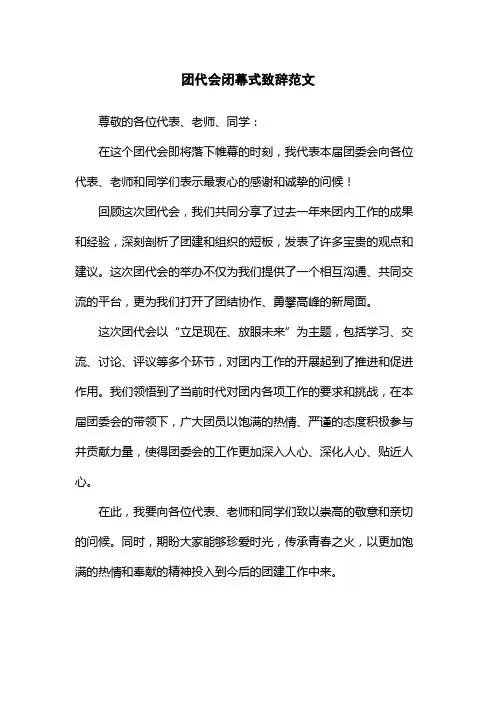 团代会闭幕式致辞范文

尊敬的各位代表、老师、同学：

在这个团代会即将落下帷幕的时刻，我代表本届团委会向各位代表、老师和同学们表示最衷心的感谢和诚挚的问候！

回顾这次团代会，我们共同分享了过去一年来团内工作的成果和经验，深刻剖析了团建和组织的短板，发表了许多宝贵的观点和建议。这次团代会的举办不仅为我们提供了一个相互沟通、共同交流的平台，更为我们打开了团结协作、勇攀高峰的新局面。

这次团代会以“立足现在、放眼未来”为主题，包括学习、交流、讨论、评议等多个环节，对团内工作的开展起到了推进和促进作用。我们领悟到了当前时代对团内各项工作的要求和挑战，在本届团委会的带领下，广大团员以饱满的热情、严谨的态度积极参与并贡献力量，使得团委会的工作更加深入人心、深化人心、贴近人心。

在此，我要向各位代表、老师和同学们致以崇高的敬意和亲切的问候。同时，期盼大家能够珍爱时光，传承青春之火，以更加饱满的热情和奉献的精神投入到今后的团建工作中来。